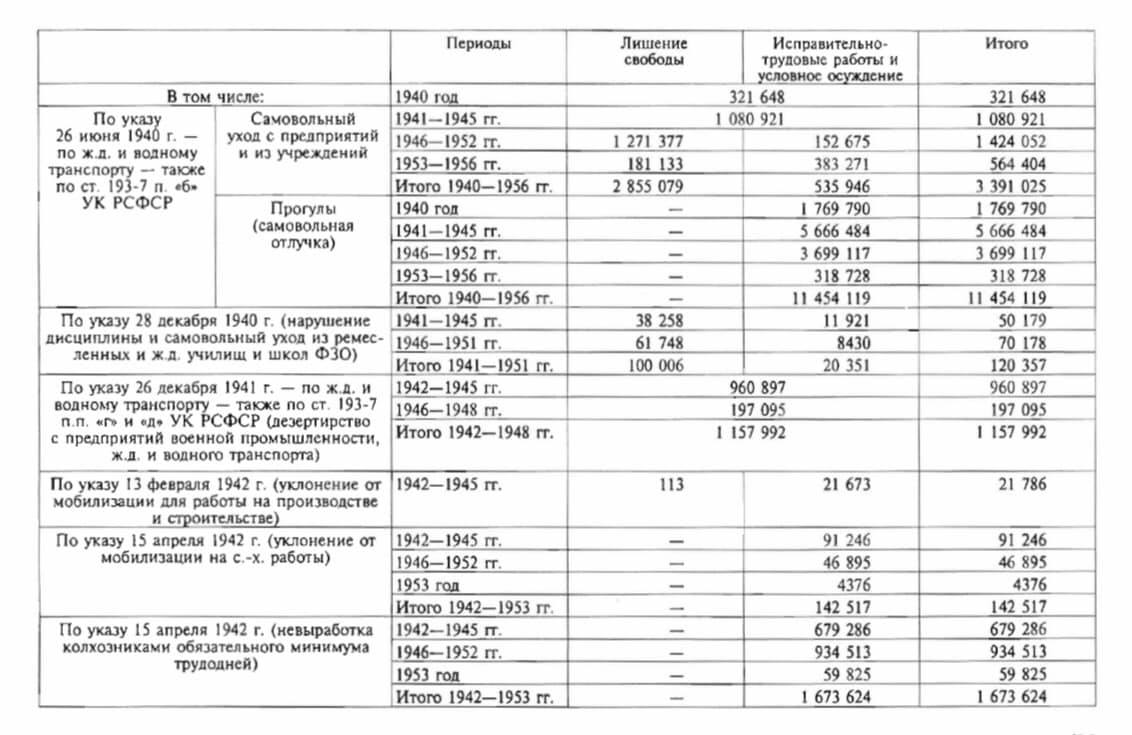 |  |  | Периоды | Лишение свободы | Исправительно-трудовые работы и условное осуждение | Итого |
|---|---|---|---|---|---|
| В том числе: |  | 1940 год | 321 648 |  | 321 648 |
| По указу 26 июня 1940 г. — по ж.д. и водному транспорту — также по ст. 193-7 п. «б» УК РСФСР | Самовольный уход с предприятий и из учреждений | 1941—1945 гг. | 1 080 921 |  | 1 080 921 |
|  |  | 1946—1952 гг. | 1 271 377 | 152 675 | 1 424 052 |
|  |  | 1953—1956 гг. | 181 133 | 383 271 | 564 404 |
|  |  | Итого 1940—1956 гг. | 2 855 079 | 535 946 | 3 391 025 |
|  | Прогулы (самовольная отлучка) | 1940 год | — | 1 769 790 | 1 769 790 |
|  |  | 1941—1945 гг. | — | 5 666 484 | 5 666 484 |
|  |  | 1946—1952 гг. | — | 3 699 117 | 3 699 117 |
|  |  | 1953—1956 гг. | — | 318 728 | 318 728 |
|  |  | Итого 1940—1956 гг. | — | 11 454 119 | 11 454 119 |
| По указу 28 декабря 1940 г. (нарушение дисциплины и самовольный уход из ремесленных и ж.д. училищ и школ ФЗО) |  | 1941—1945 гг. | 38 258 | 11 921 | 50 179 |
|  |  | 1946—1951 гг. | 61 748 | 8430 | 70 178 |
|  |  | Итого 1941—1951 гг. | 100 006 | 20 351 | 120 357 |
| По указу 26 декабря 1941 г. — по ж.д. и водному транспорту — также по ст. 193-7 п.п. «г» и «д» УК РСФСР (дезертирство с предприятий военной промышленности, ж.д. и водного транспорта) |  | 1942—1945 гг. | 960 897 |  | 960 897 |
|  |  | 1946—1948 гг. | 197 095 |  | 197 095 |
|  |  | Итого 1942—1948 гг. | 1 157 992 |  | 1 157 992 |
| По указу 13 февраля 1942 г. (уклонение от мобилизации для работы на производстве и строительстве) |  | 1942—1945 гг. | 113 | 21 673 | 21 786 |
| По указу 15 апреля 1942 г. (уклонение от мобилизации на с.-х. работы) |  | 1942—1945 гг. | — | 91 246 | 91 246 |
|  |  | 1946—1952 гг. | — | 46 895 | 46 895 |
|  |  | 1953 год | — | 4376 | 4376 |
|  |  | Итого 1942—1953 гг. | — | 142 517 | 142 517 |
| По указу 15 апреля 1942 г. (невыработка колхозниками обязательного минимума трудодней) |  | 1942—1945 гг. | — | 679 286 | 679 286 |
|  |  | 1946—1952 гг. | — | 934 513 | 934 513 |
|  |  | 1953 год | — | 59 825 | 59 825 |
|  |  | Итого 1942—1953 гг. | — | 1 673 624 | 1 673 624 |